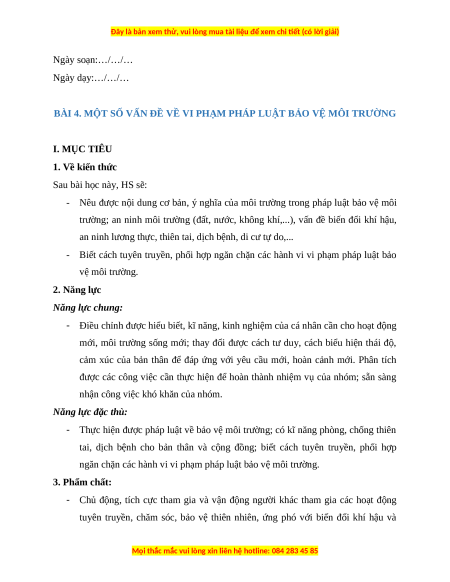 Đây là bản xem thử, vui lòng mua tài liệu để xem chi tiết (có lời giải)

Ngày soạn:…/…/…

Ngày dạy:…/…/…

BÀI 4. MỘT SỐ VẤN ĐỀ VỀ VI PHẠM PHÁP LUẬT BẢO VỆ MÔI TRƯỜNG

I. MỤC TIÊU

1. Về kiến thức

Sau bài học này, HS sẽ:

- Nêu được nội dung cơ bản, ý nghĩa của môi trường trong pháp luật bảo vệ môi trường; an ninh môi trường (đất, nước, không khí,...), vấn đề biến đổi khí hậu, an ninh lương thực, thiên tai, dịch bệnh, di cư tự do,...

- Biết cách tuyên truyền, phối hợp ngăn chặn các hành vi vi phạm pháp luật bảo vệ môi trường.

2. Năng lực

Năng lực chung:

- Điều chỉnh được hiểu biết, kĩ năng, kinh nghiệm của cá nhân cần cho hoạt động mới, môi trường sống mới; thay đổi được cách tư duy, cách biểu hiện thái độ, cảm xúc của bản thân để đáp ứng với yêu cầu mới, hoàn cảnh mới. Phân tích được các công việc cần thực hiện để hoàn thành nhiệm vụ của nhóm; sẵn sàng nhận công việc khó khăn của nhóm.

Năng lực đặc thù:

- Thực hiện được pháp luật về bảo vệ môi trường; có kĩ năng phòng, chống thiên tai, dịch bệnh cho bản thân và cộng đồng; biết cách tuyên truyền, phối hợp ngăn chặn các hành vi vi phạm pháp luật bảo vệ môi trường.

3. Phẩm chất:

- Chủ động, tích cực tham gia và vận động người khác tham gia các hoạt động tuyên truyền, chăm sóc, bảo vệ thiên nhiên, ứng phó với biến đổi khí hậu và

Mọi thắc mắc vui lòng xin liên hệ hotline: 084 283 45 85